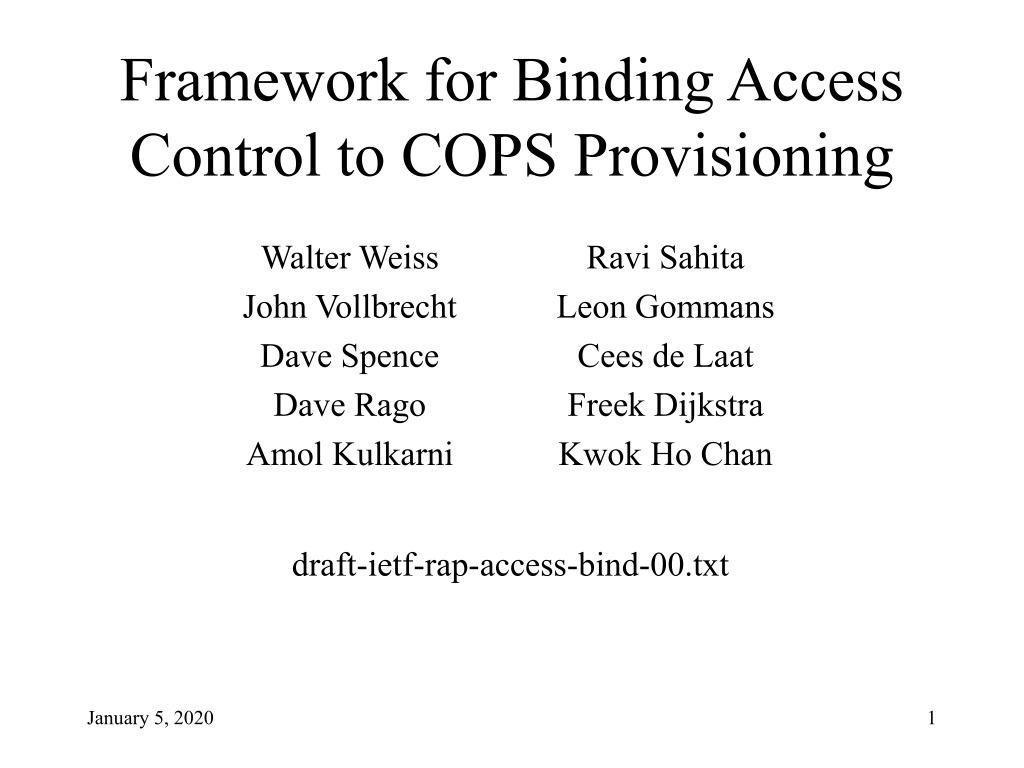 Framework for Binding Access Control to COPS Provisioning

Walter Weiss
John Vollbrecht
Dave Spence
Dave Rago
Amol Kulkarni

Ravi Sahita
Leon Gommans
Cees de Laat
Freek Dijkstra
Kwok Ho Chan

draft-ietf-rap-access-bind-00.txt

January 5, 2020

1